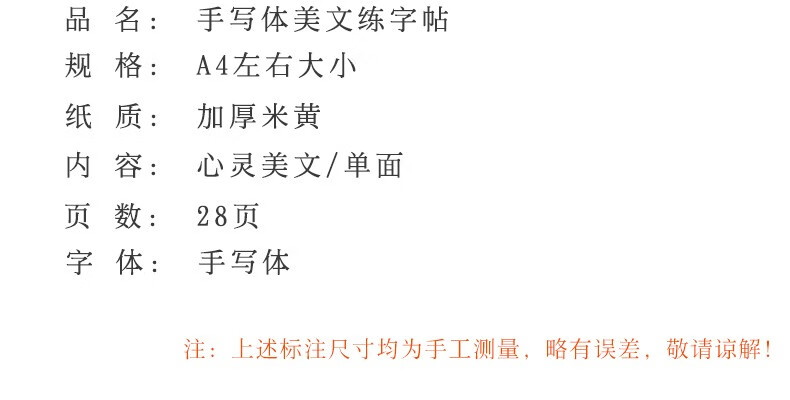 品 名： 手写体美文练字帖
规 格： A4左右大小
纸 质： 加厚米黄
内 容： 心灵美文/单面
页 数： 28页
字 体： 手写体

注：上述标注尺寸均为手工测量，略有误差，敬请谅解！